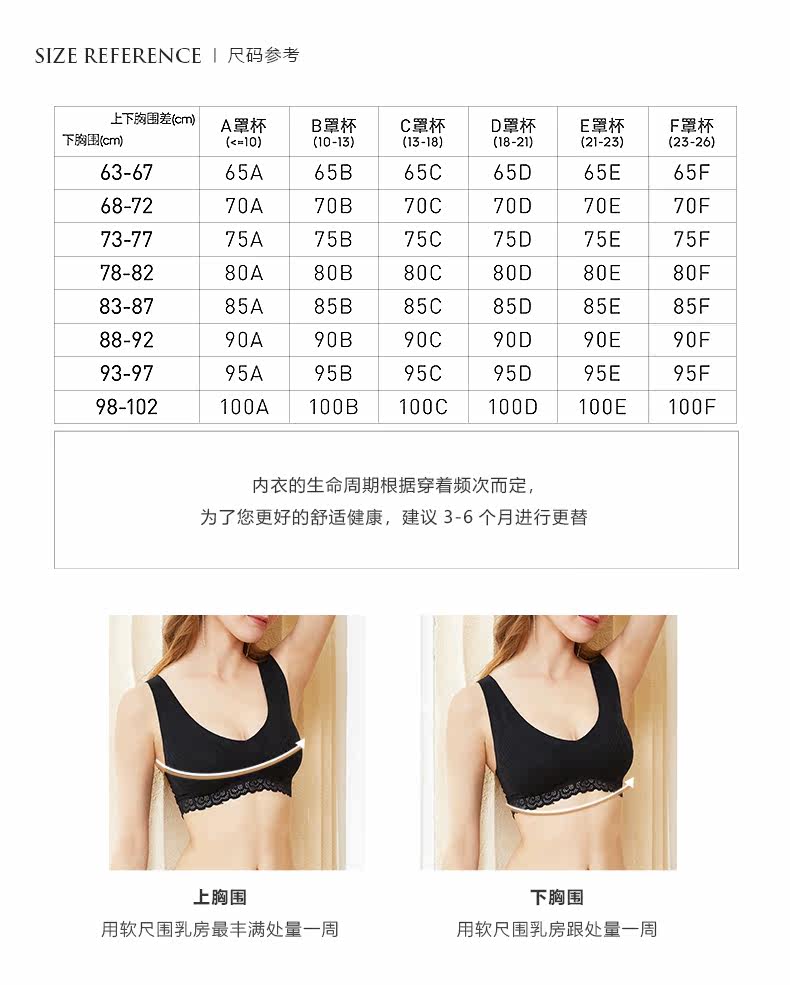 SIZE REFERENCE | 尺码参考

| 上下胸围差(cm) 下胸围(cm) | A罩杯 (<=10) | B罩杯 (10-13) | C罩杯 (13-18) | D罩杯 (18-21) | E罩杯 (21-23) | F罩杯 (23-26) |
|---|---|---|---|---|---|---|
| 63-67 | 65A | 65B | 65C | 65D | 65E | 65F |
| 68-72 | 70A | 70B | 70C | 70D | 70E | 70F |
| 73-77 | 75A | 75B | 75C | 75D | 75E | 75F |
| 78-82 | 80A | 80B | 80C | 80D | 80E | 80F |
| 83-87 | 85A | 85B | 85C | 85D | 85E | 85F |
| 88-92 | 90A | 90B | 90C | 90D | 90E | 90F |
| 93-97 | 95A | 95B | 95C | 95D | 95E | 95F |
| 98-102 | 100A | 100B | 100C | 100D | 100E | 100F |

内衣的生命周期根据穿着频次而定，
为了您更好的舒适健康，建议3-6个月进行更替

上胸围
用软尺围乳房最丰满处量一周

下胸围
用软尺围乳房跟处量一周